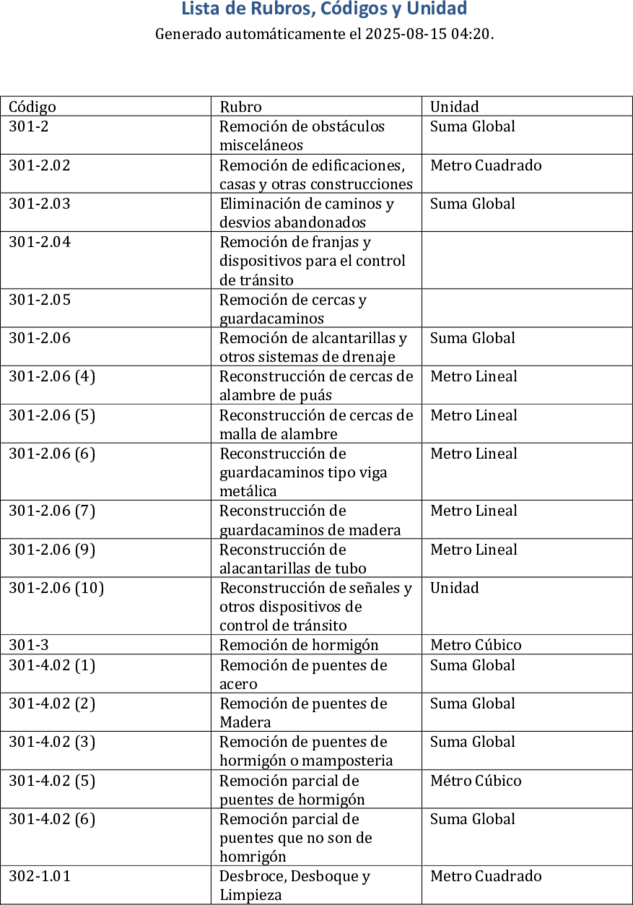 Lista de Rubros, Códigos y Unidad
Generado automáticamente el 2025-08-15 04:20.

| Código | Rubro | Unidad |
|---|---|---|
| 301-2 | Remoción de obstáculos misceláneos | Suma Global |
| 301-2.02 | Remoción de edificaciones, casas y otras construcciones | Metro Cuadrado |
| 301-2.03 | Eliminación de caminos y desvios abandonados | Suma Global |
| 301-2.04 | Remoción de franjas y dispositivos para el control de tránsito | |
| 301-2.05 | Remoción de cercas y guardacaminos | |
| 301-2.06 | Remoción de alcantarillas y otros sistemas de drenaje | Suma Global |
| 301-2.06 (4) | Reconstrucción de cercas de alambre de puás | Metro Lineal |
| 301-2.06 (5) | Reconstrucción de cercas de malla de alambre | Metro Lineal |
| 301-2.06 (6) | Reconstrucción de guardacaminos tipo viga metálica | Metro Lineal |
| 301-2.06 (7) | Reconstrucción de guardacaminos de madera | Metro Lineal |
| 301-2.06 (9) | Reconstrucción de alacantarillas de tubo | Metro Lineal |
| 301-2.06 (10) | Reconstrucción de señales y otros dispositivos de control de tránsito | Unidad |
| 301-3 | Remoción de hormigón | Metro Cúbico |
| 301-4.02 (1) | Remoción de puentes de acero | Suma Global |
| 301-4.02 (2) | Remoción de puentes de Madera | Suma Global |
| 301-4.02 (3) | Remoción de puentes de hormigón o mamposteria | Suma Global |
| 301-4.02 (5) | Remoción parcial de puentes de hormigón | Métro Cúbico |
| 301-4.02 (6) | Remoción parcial de puentes que no son de homrigón | Suma Global |
| 302-1.01 | Desbroce, Desboque y Limpieza | Metro Cuadrado |